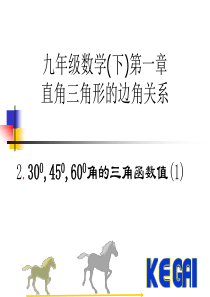 九年级数学(下)第一章
直角三角形的边角关系

2. $30^0, 45^0, 60^0$角的三角函数值(1)

KEGAI